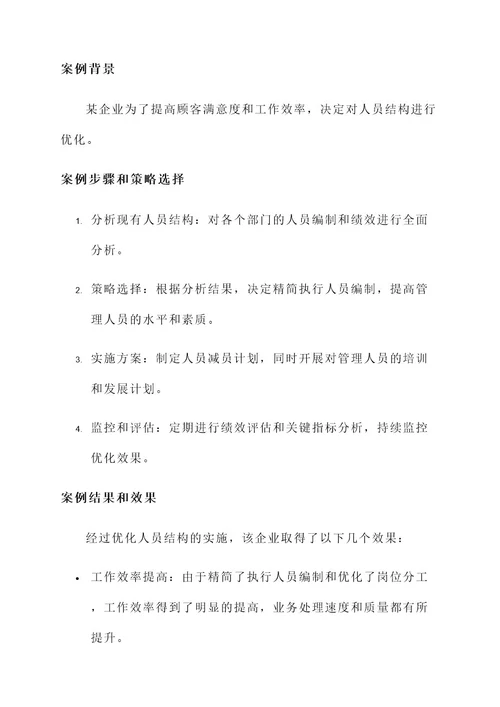 案例背景

某企业为了提高顾客满意度和工作效率，决定对人员结构进行优化。

案例步骤和策略选择

1. 分析现有人员结构：对各个部门的人员编制和绩效进行全面分析。

2. 策略选择：根据分析结果，决定精简执行人员编制，提高管理人员的水平和素质。

3. 实施方案：制定人员减员计划，同时开展对管理人员的培训和发展计划。

4. 监控和评估：定期进行绩效评估和关键指标分析，持续监控优化效果。

案例结果和效果

经过优化人员结构的实施，该企业取得了以下几个效果：

• 工作效率提高：由于精简了执行人员编制和优化了岗位分工，工作效率得到了明显的提高，业务处理速度和质量都有所提升。